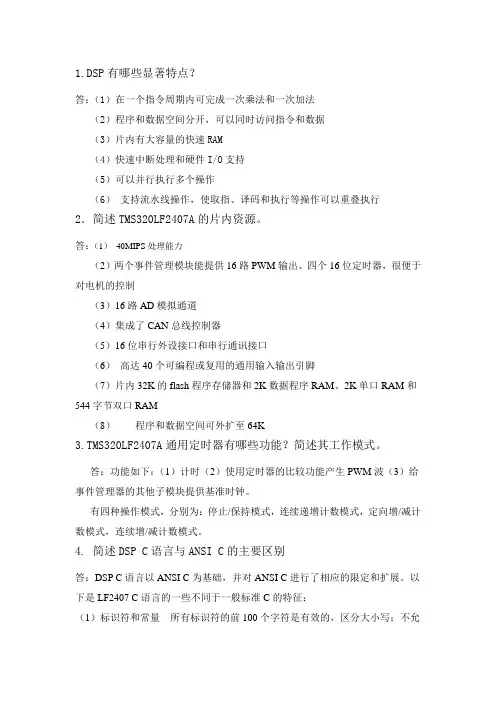 1.DSP 有哪些显著特点？

答：（1）在一个指令周期内可完成一次乘法和一次加法

（2）程序和数据空间分开，可以同时访问指令和数据

（3）片内有大容量的快速 RAM

（4）快速中断处理和硬件 I/O 支持

（5）可以并行执行多个操作

（6） 支持流水线操作，使取指、译码和执行等操作可以重叠执行

2．简述 TMS320LF2407A 的片内资源。

答：（1） 40MIPS 处理能力

（2）两个事件管理模块能提供 16 路 PWM 输出、四个 16 位定时器，很便于对电机的控制

（3）16 路 AD 模拟通道

（4）集成了 CAN 总线控制器

（5）16 位串行外设接口和串行通讯接口

（6） 高达 40 个可编程或复用的通用输入输出引脚

（7）片内 32K 的 flash 程序存储器和 2K 数据程序 RAM、2K 单口 RAM 和 544 字节双口 RAM

（8） 程序和数据空间可外扩至 64K

3.TMS320LF2407A 通用定时器有哪些功能？简述其工作模式。

答：功能如下：（1）计时（2）使用定时器的比较功能产生 PWM 波（3）给事件管理器的其他子模块提供基准时钟。

有四种操作模式，分别为：停止/保持模式，连续递增计数模式，定向增/减计数模式，连续增/减计数模式。

4. 简述 DSP C 语言与 ANSI C 的主要区别

答：DSP C 语言以 ANSI C 为基础，并对 ANSI C 进行了相应的限定和扩展。以下是 LF2407 C 语言的一些不同于一般标准 C 的特征：

（1）标识符和常量 所有标识符的前 100 个字符是有效的，区分大小写；不允